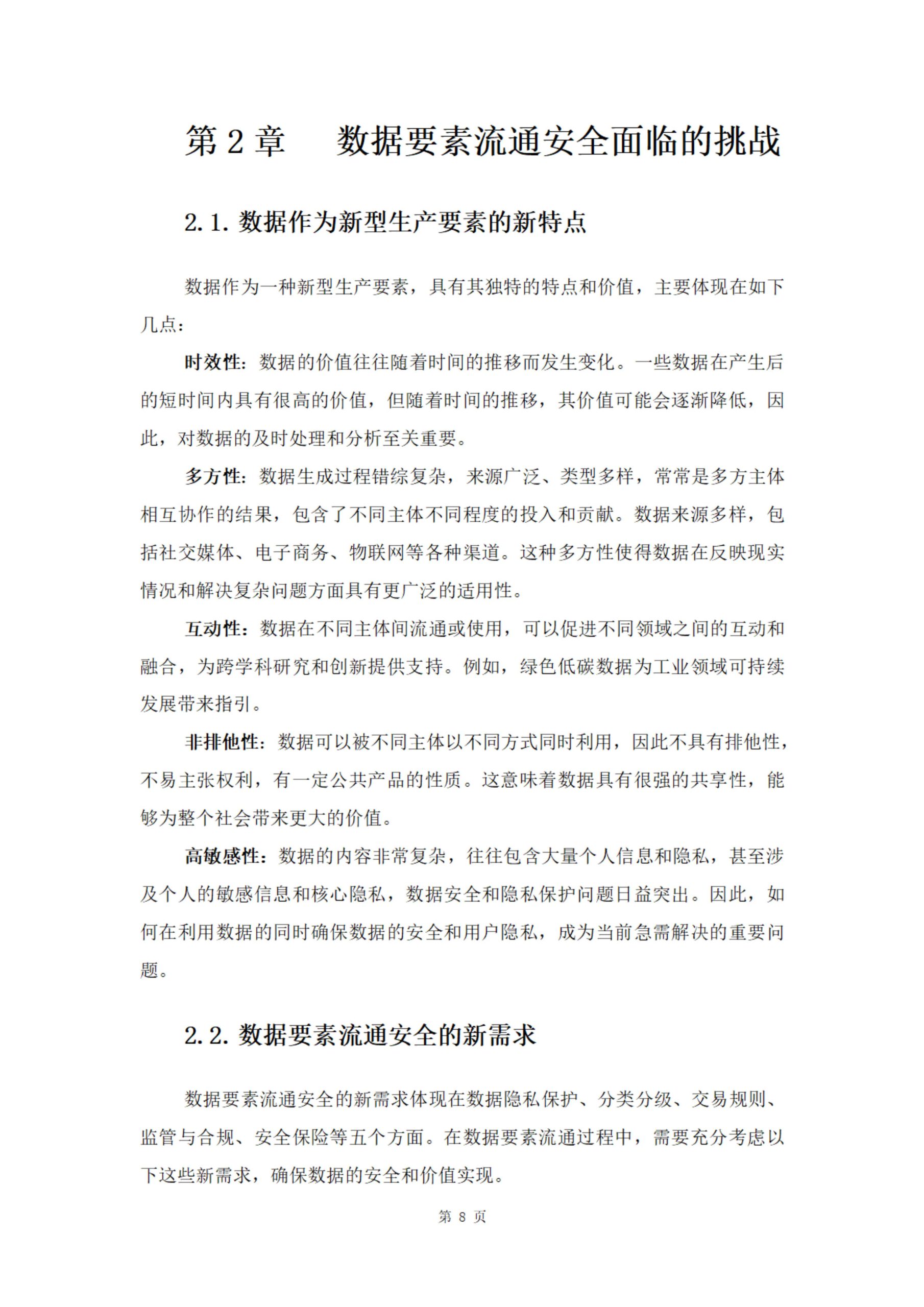 第 2 章　数据要素流通安全面临的挑战

2.1. 数据作为新型生产要素的新特点

数据作为一种新型生产要素，具有其独特的特点和价值，主要体现在如下几点：

时效性：数据的价值往往随着时间的推移而发生变化。一些数据在产生后的短时间内具有很高的价值，但随着时间的推移，其价值可能会逐渐降低，因此，对数据的及时处理和分析至关重要。

多方性：数据生成过程错综复杂，来源广泛、类型多样，常常是多方主体相互协作的结果，包含了不同主体不同程度的投入和贡献。数据来源多样，包括社交媒体、电子商务、物联网等各种渠道。这种多方性使得数据在反映现实情况和解决复杂问题方面具有更广泛的适用性。

互动性：数据在不同主体间流通或使用，可以促进不同领域之间的互动和融合，为跨学科研究和创新提供支持。例如，绿色低碳数据为工业领域可持续发展带来指引。

非排他性：数据可以被不同主体以不同方式同时利用，因此不具有排他性，不易主张权利，有一定公共产品的性质。这意味着数据具有很强的共享性，能够为整个社会带来更大的价值。

高敏感性：数据的内容非常复杂，往往包含大量个人信息和隐私，甚至涉及个人的敏感信息和核心隐私，数据安全和隐私保护问题日益突出。因此，如何在利用数据的同时确保数据的安全和用户隐私，成为当前急需解决的重要问题。

2.2. 数据要素流通安全的新需求

数据要素流通安全的新需求体现在数据隐私保护、分类分级、交易规则、监管与合规、安全保险等五个方面。在数据要素流通过程中，需要充分考虑以下这些新需求，确保数据的安全和价值实现。

第 8 页